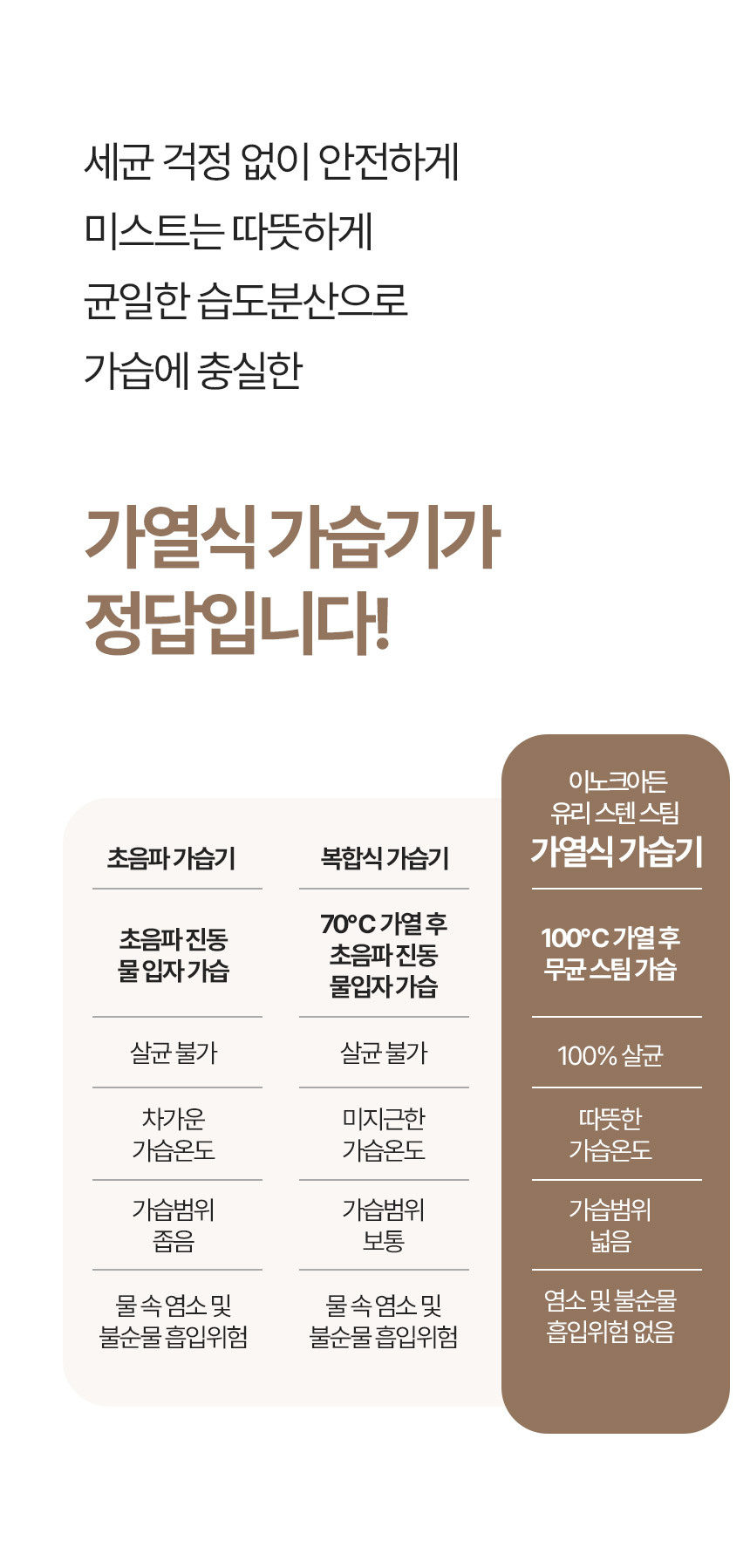 세균 걱정 없이 안전하게
미스트는 따뜻하게
균일한 습도분산으로
가습에 충실한

가열식 가습기가
정답입니다!

| 초음파 가습기 | 복합식 가습기 | 이노크아든 유리 스텐 스팀 가열식 가습기 |
|---|---|---|
| 초음파 진동 물 입자 가습 | 70°C 가열 후 초음파 진동 물입자 가습 | 100°C 가열 후 무균 스팀 가습 |
| 살균 불가 | 살균 불가 | 100% 살균 |
| 차가운 가습온도 | 미지근한 가습온도 | 따뜻한 가습온도 |
| 가습범위 좁음 | 가습범위 보통 | 가습범위 넓음 |
| 물 속 염소 및 불순물 흡입위험 | 물 속 염소 및 불순물 흡입위험 | 염소 및 불순물 흡입위험 없음 |